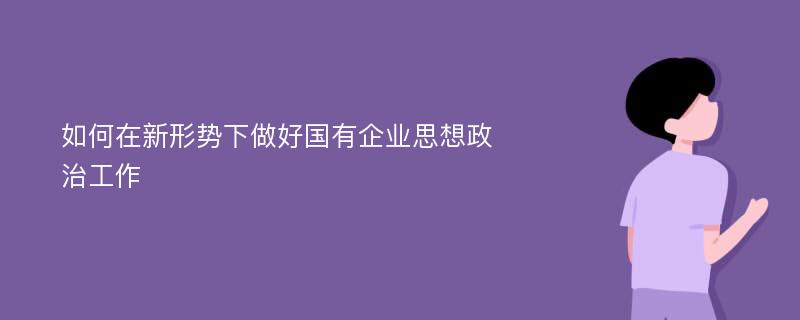 如何在新形势下做好国有企业思想政治工作